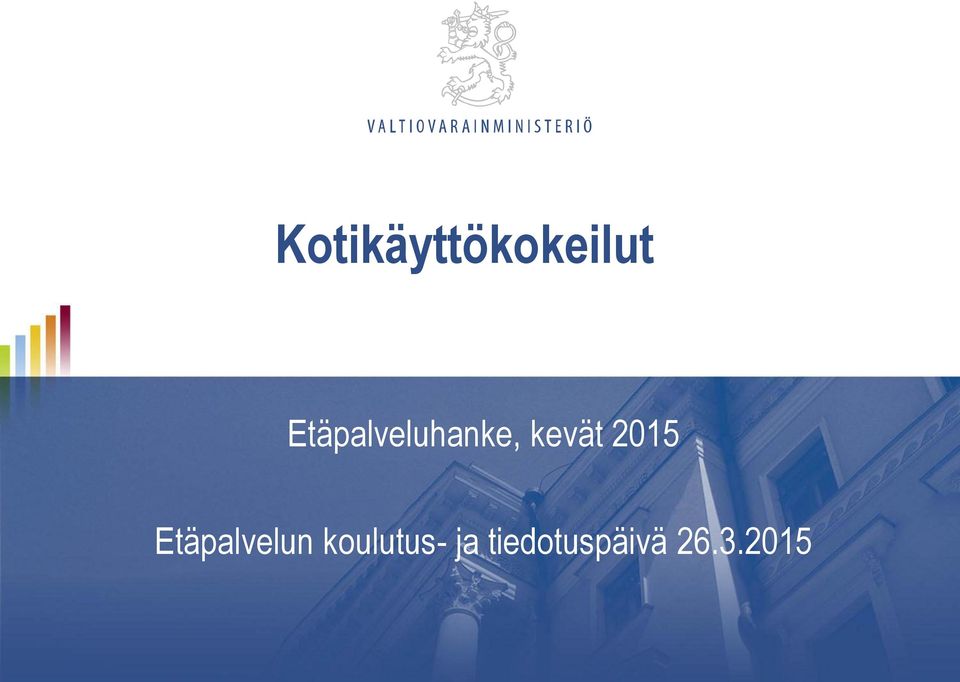 VALTIOVARAINMINISTERIÖ

Kotikäyttökokeilut

Etäpalveluhanke, kevät 2015

Etäpalvelun koulutus- ja tiedotuspäivä 26.3.2015